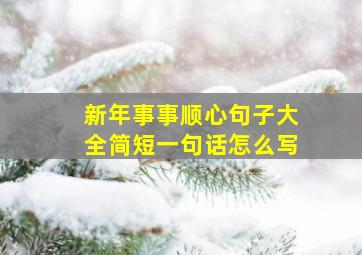 新年事事顺心句子大全简短一句话怎么写